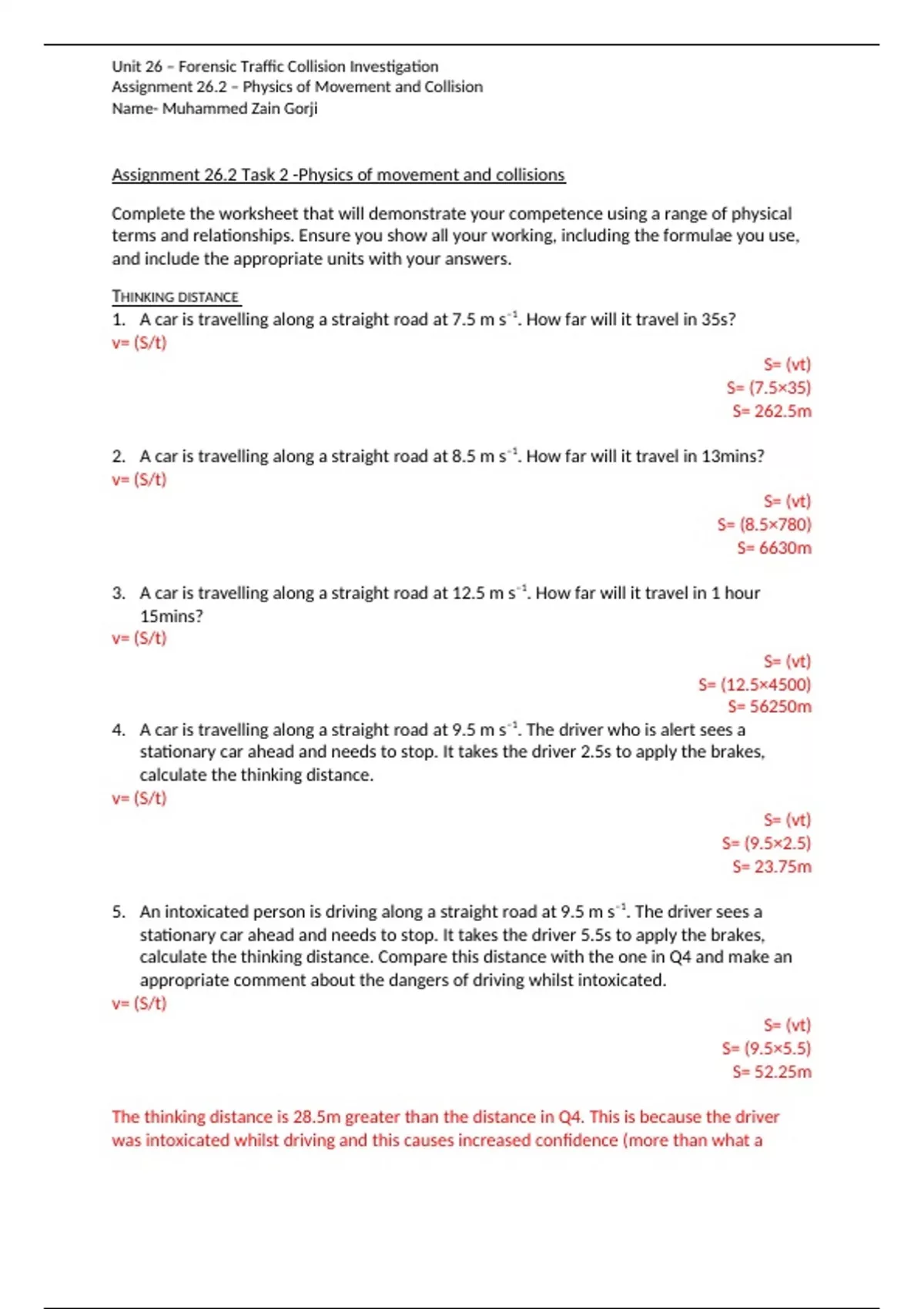 Unit 26 – Forensic Traffic Collision Investigation
Assignment 26.2 – Physics of Movement and Collision
Name- Muhammed Zain Gorji

Assignment 26.2 Task 2 -Physics of movement and collisions

Complete the worksheet that will demonstrate your competence using a range of physical terms and relationships. Ensure you show all your working, including the formulae you use, and include the appropriate units with your answers.

THINKING DISTANCE
1. A car is travelling along a straight road at 7.5 m $s^{-1}$. How far will it travel in 35s?
v= (S/t)
S= (vt)
S= (7.5×35)
S= 262.5m

2. A car is travelling along a straight road at 8.5 m $s^{-1}$. How far will it travel in 13mins?
v= (S/t)
S= (vt)
S= (8.5×780)
S= 6630m

3. A car is travelling along a straight road at 12.5 m $s^{-1}$. How far will it travel in 1 hour 15mins?
v= (S/t)
S= (vt)
S= (12.5×4500)
S= 56250m

4. A car is travelling along a straight road at 9.5 m $s^{-1}$. The driver who is alert sees a stationary car ahead and needs to stop. It takes the driver 2.5s to apply the brakes, calculate the thinking distance.
v= (S/t)
S= (vt)
S= (9.5×2.5)
S= 23.75m

5. An intoxicated person is driving along a straight road at 9.5 m $s^{-1}$. The driver sees a stationary car ahead and needs to stop. It takes the driver 5.5s to apply the brakes, calculate the thinking distance. Compare this distance with the one in Q4 and make an appropriate comment about the dangers of driving whilst intoxicated.
v= (S/t)
S= (vt)
S= (9.5×5.5)
S= 52.25m

The thinking distance is 28.5m greater than the distance in Q4. This is because the driver was intoxicated whilst driving and this causes increased confidence (more than what a